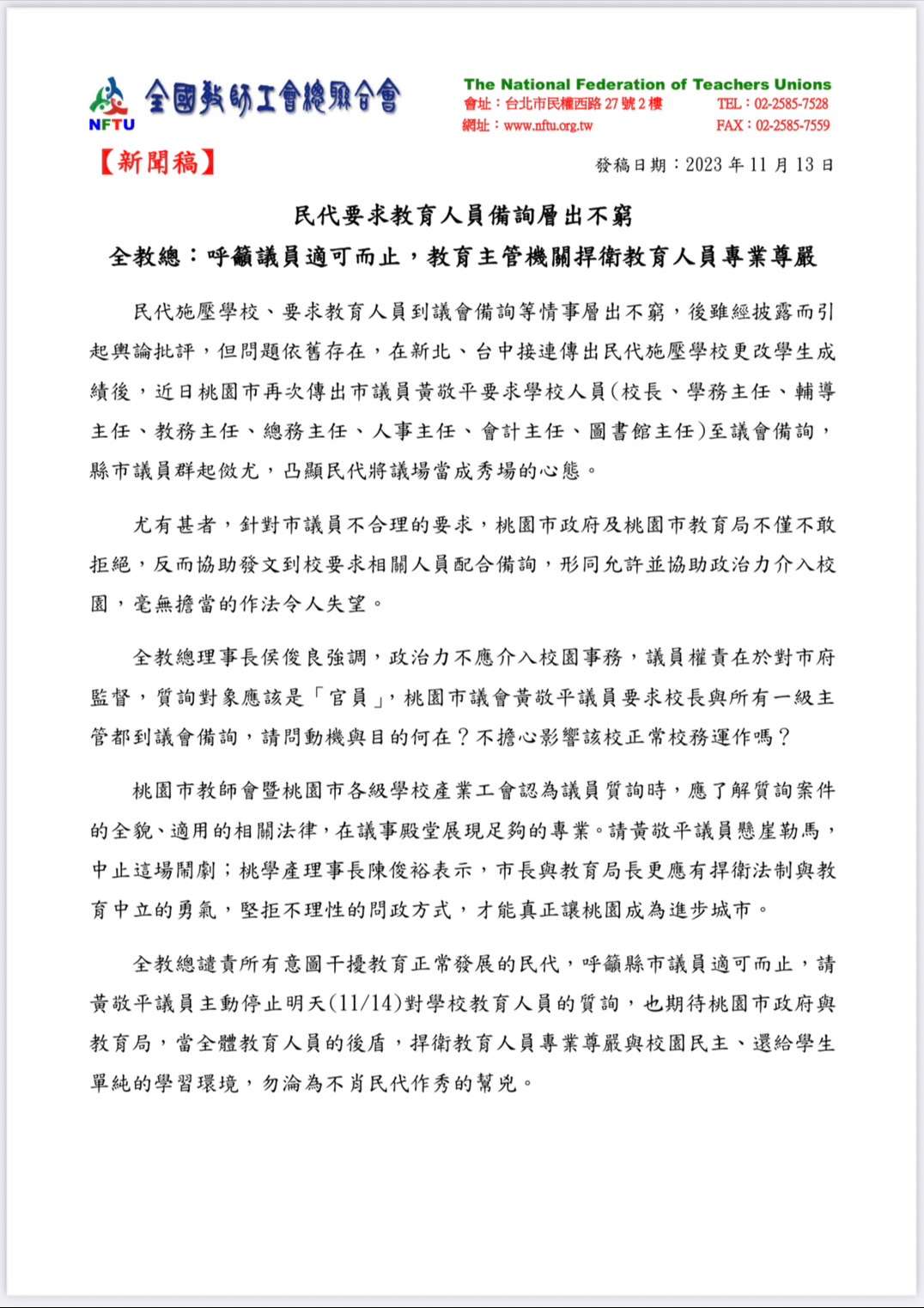 NFTU 全國教師工會總聯合會

The National Federation of Teachers Unions
會址：台北市民權西路 27 號 2 樓 TEL：02-2585-7528
網址：www.nftu.org.tw FAX：02-2585-7559

【新聞稿】 發稿日期：2023 年 11 月 13 日

民代要求教育人員備詢層出不窮
全教總：呼籲議員適可而止，教育主管機關捍衛教育人員專業尊嚴

民代施壓學校、要求教育人員到議會備詢等情事層出不窮，後雖經披露而引起輿論批評，但問題依舊存在，在新北、台中接連傳出民代施壓學校更改學生成績後，近日桃園市再次傳出市議員黃敬平要求學校人員(校長、學務主任、輔導主任、教務主任、總務主任、人事主任、會計主任、圖書館主任)至議會備詢，縣市議員群起傚尤，凸顯民代將議場當成秀場的心態。

尤有甚者，針對市議員不合理的要求，桃園市政府及桃園市教育局不僅不敢拒絕，反而協助發文到校要求相關人員配合備詢，形同允許並協助政治力介入校園，毫無擔當的作法令人失望。

全教總理事長侯俊良強調，政治力不應介入校園事務，議員權責在於對市府監督，質詢對象應該是「官員」，桃園市議會黃敬平議員要求校長與所有一級主管都到議會備詢，請問動機與目的何在？不擔心影響該校正常校務運作嗎？

桃園市教師會暨桃園市各級學校產業工會認為議員質詢時，應了解質詢案件的全貌、適用的相關法律，在議事殿堂展現足夠的專業。請黃敬平議員懸崖勒馬，中止這場鬧劇；桃學產理事長陳俊裕表示，市長與教育局長更應有捍衛法制與教育中立的勇氣，堅拒不理性的問政方式，才能真正讓桃園成為進步城市。

全教總譴責所有意圖干擾教育正常發展的民代，呼籲縣市議員適可而止，請黃敬平議員主動停止明天(11/14)對學校教育人員的質詢，也期待桃園市政府與教育局，當全體教育人員的後盾，捍衛教育人員專業尊嚴與校園民主、還給學生單純的學習環境，勿淪為不肖民代作秀的幫兇。